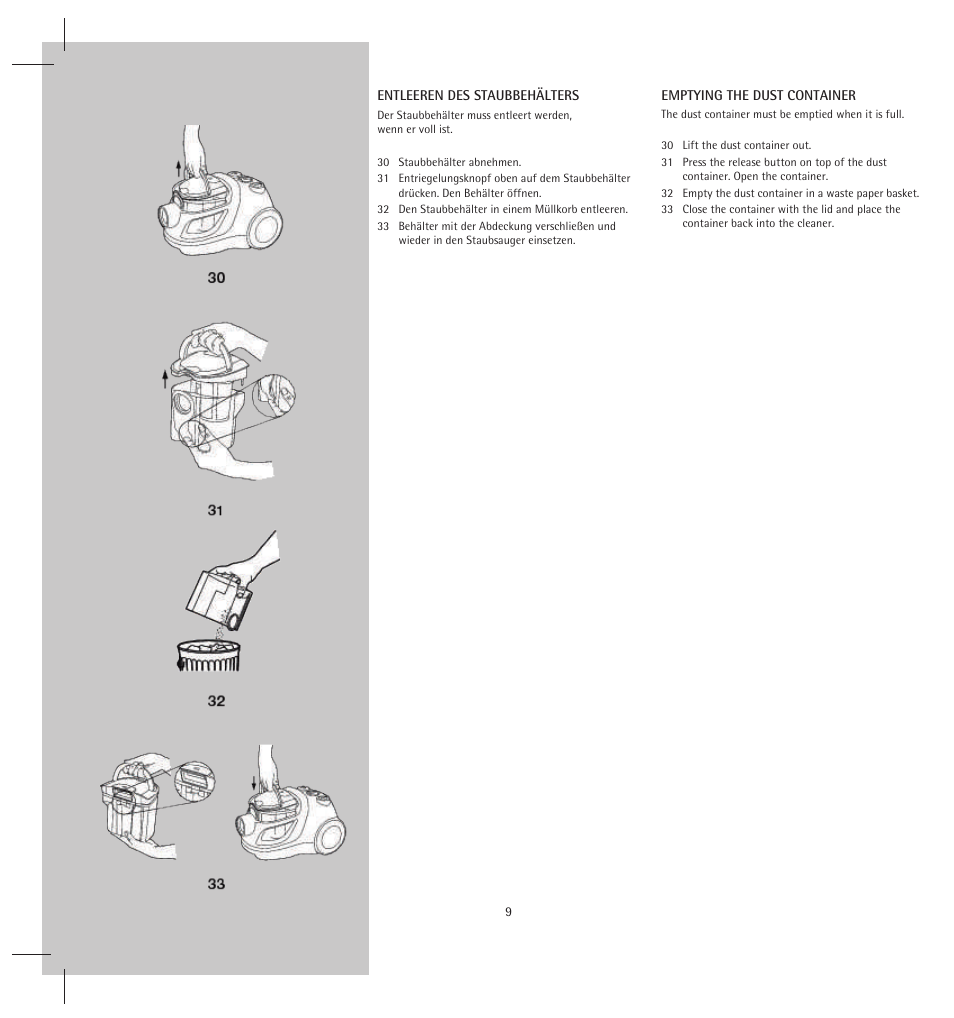 30

31

32

33

ENTLEEREN DES STAUBBEHÄLTERS
Der Staubbehälter muss entleert werden, wenn er voll ist.

30 Staubbehälter abnehmen.
31 Entriegelungsknopf oben auf dem Staubbehälter drücken. Den Behälter öffnen.
32 Den Staubbehälter in einem Müllkorb entleeren.
33 Behälter mit der Abdeckung verschließen und wieder in den Staubsauger einsetzen.

EMPTYING THE DUST CONTAINER
The dust container must be emptied when it is full.

30 Lift the dust container out.
31 Press the release button on top of the dust container. Open the container.
32 Empty the dust container in a waste paper basket.
33 Close the container with the lid and place the container back into the cleaner.

9